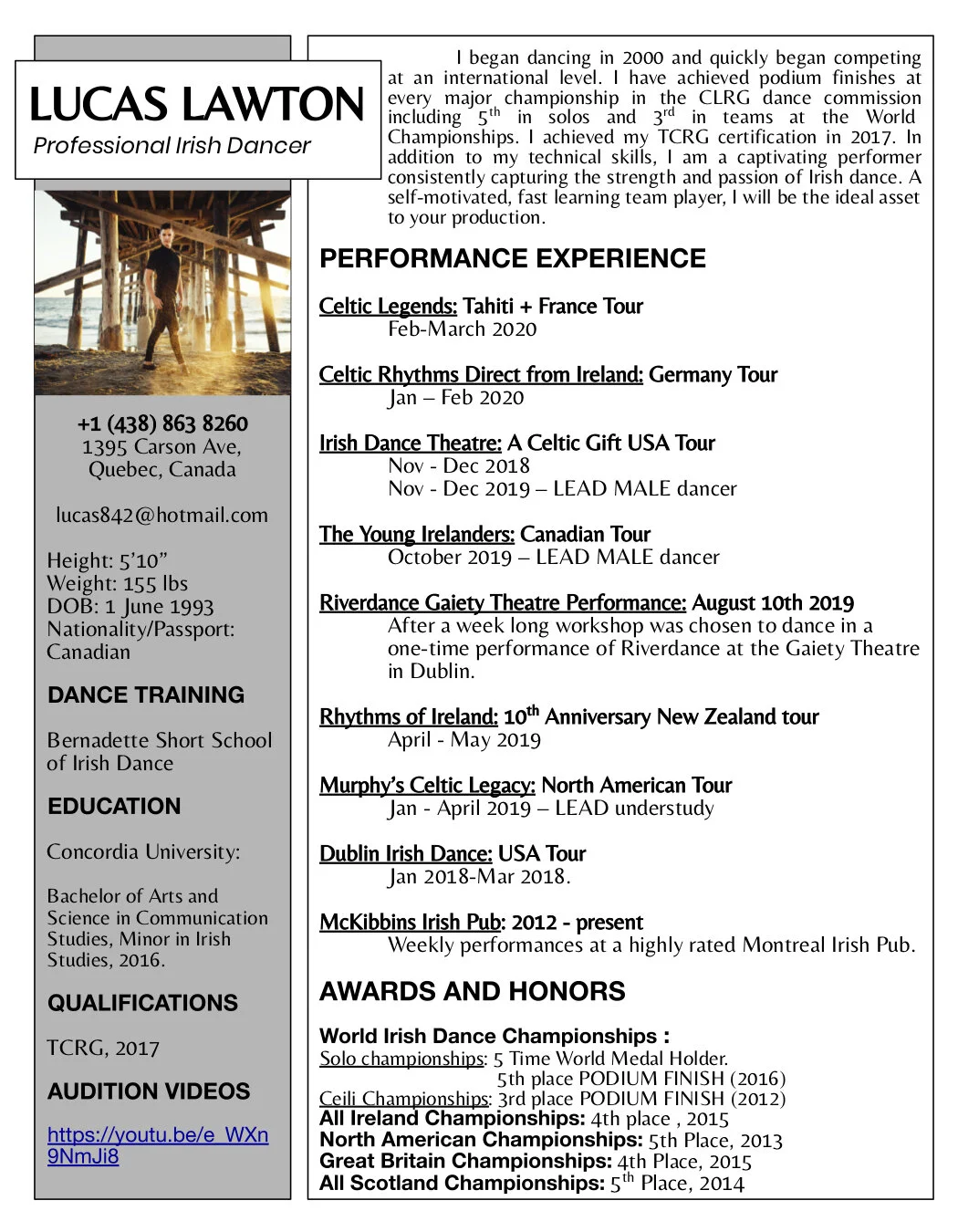 LUCAS LAWTON
Professional Irish Dancer

+1 (438) 863 8260
1395 Carson Ave,
Quebec, Canada

lucas842@hotmail.com

Height: 5'10"
Weight: 155 lbs
DOB: 1 June 1993
Nationality/Passport: Canadian

DANCE TRAINING

Bernadette Short School of Irish Dance

EDUCATION

Concordia University:

Bachelor of Arts and Science in Communication Studies, Minor in Irish Studies, 2016.

QUALIFICATIONS

TCRG, 2017

AUDITION VIDEOS

https://youtu.be/e_WXn9NmJi8

I began dancing in 2000 and quickly began competing at an international level. I have achieved podium finishes at every major championship in the CLRG dance commission including $5^{th}$ in solos and $3^{rd}$ in teams at the World Championships. I achieved my TCRG certification in 2017. In addition to my technical skills, I am a captivating performer consistently capturing the strength and passion of Irish dance. A self-motivated, fast learning team player, I will be the ideal asset to your production.

PERFORMANCE EXPERIENCE

Celtic Legends: Tahiti + France Tour
Feb-March 2020

Celtic Rhythms Direct from Ireland: Germany Tour
Jan – Feb 2020

Irish Dance Theatre: A Celtic Gift USA Tour
Nov - Dec 2018
Nov - Dec 2019 – LEAD MALE dancer

The Young Irelanders: Canadian Tour
October 2019 – LEAD MALE dancer

Riverdance Gaiety Theatre Performance: August 10th 2019
After a week long workshop was chosen to dance in a one-time performance of Riverdance at the Gaiety Theatre in Dublin.

Rhythms of Ireland: $10^{th}$ Anniversary New Zealand tour
April - May 2019

Murphy's Celtic Legacy: North American Tour
Jan - April 2019 – LEAD understudy

Dublin Irish Dance: USA Tour
Jan 2018-Mar 2018.

McKibbins Irish Pub: 2012 - present
Weekly performances at a highly rated Montreal Irish Pub.

AWARDS AND HONORS

World Irish Dance Championships :
Solo championships: 5 Time World Medal Holder.
5th place PODIUM FINISH (2016)
Ceili Championships: 3rd place PODIUM FINISH (2012)
All Ireland Championships: 4th place , 2015
North American Championships: 5th Place, 2013
Great Britain Championships: 4th Place, 2015
All Scotland Championships: $5^{th}$ Place, 2014